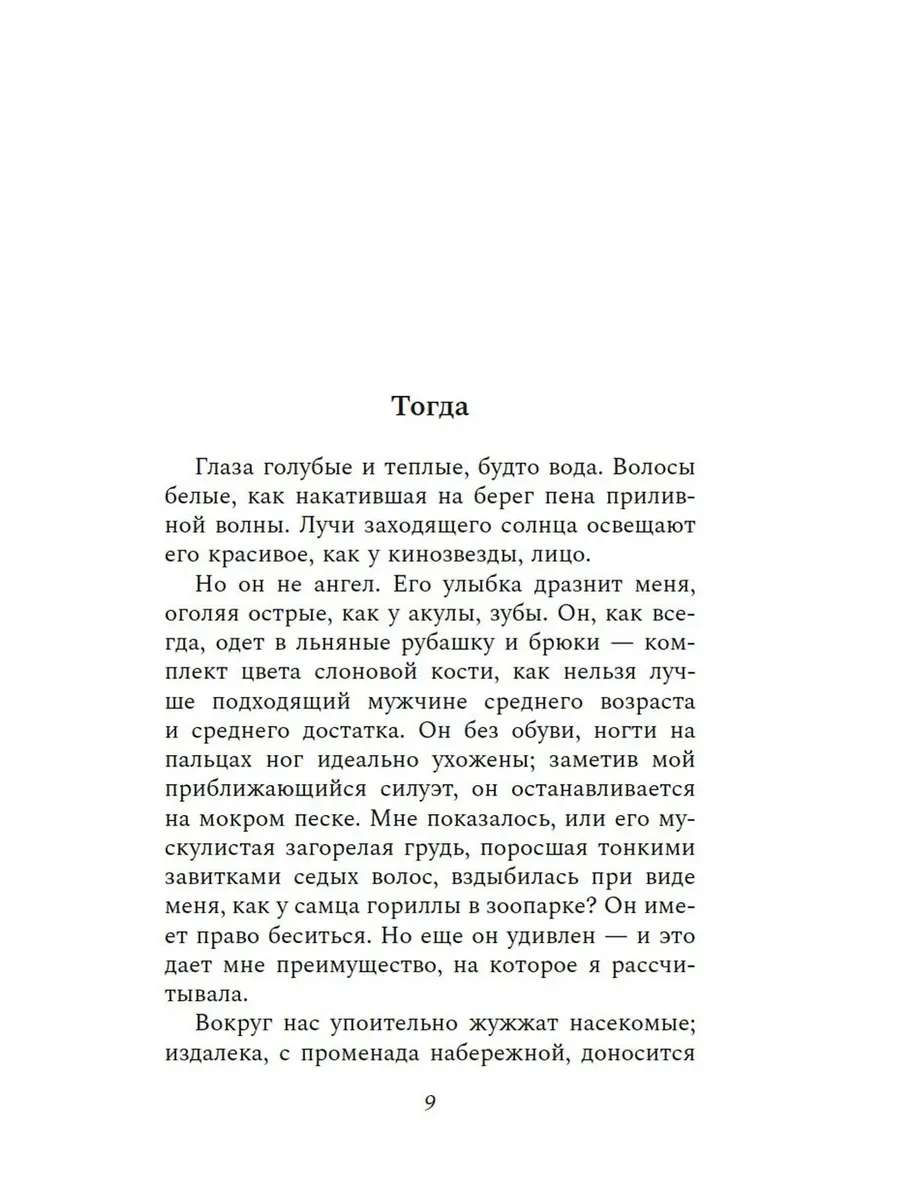 Тогда

Глаза голубые и теплые, будто вода. Волосы белые, как накатившая на берег пена приливной волны. Лучи заходящего солнца освещают его красивое, как у кинозвезды, лицо.

Но он не ангел. Его улыбка дразнит меня, оголяя острые, как у акулы, зубы. Он, как всегда, одет в льняные рубашку и брюки — комплект цвета слоновой кости, как нельзя лучше подходящий мужчине среднего возраста и среднего достатка. Он без обуви, ногти на пальцах ног идеально ухожены; заметив мой приближающийся силуэт, он останавливается на мокром песке. Мне показалось, или его мускулистая загорелая грудь, поросшая тонкими завитками седых волос, вздыбилась при виде меня, как у самца гориллы в зоопарке? Он имеет право беситься. Но еще он удивлен — и это дает мне преимущество, на которое я рассчитывала.

Вокруг нас упоительно жужжат насекомые; издалека, с променада набережной, доносится

9